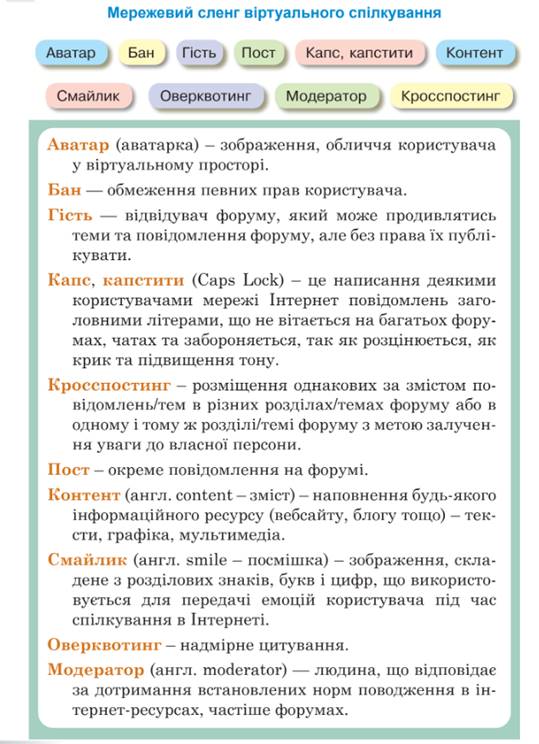 Мережевий сленг віртуального спілкування

Аватар Бан Гість Пост Капс, капстити Контент

Смайлик Оверквотинг Модератор Кросспостинг

Аватар (аватарка) – зображення, обличчя користувача у віртуальному просторі.

Бан — обмеження певних прав користувача.

Гість — відвідувач форуму, який може продивлятись теми та повідомлення форуму, але без права їх публікувати.

Капс, капстити (Caps Lock) – це написання деякими користувачами мережі Інтернет повідомлень заголовними літерами, що не вітається на багатьох форумах, чатах та забороняється, так як розцінюється, як крик та підвищення тону.

Кросспостинг – розміщення однакових за змістом повідомлень/тем в різних розділах/темах форуму або в одному і тому ж розділі/темі форуму з метою залучення уваги до власної персони.

Пост – окреме повідомлення на форумі.

Контент (англ. content – зміст) – наповнення будь-якого інформаційного ресурсу (вебсайту, блогу тощо) – тексти, графіка, мультимедіа.

Смайлик (англ. smile – посмішка) – зображення, складене з розділових знаків, букв і цифр, що використовується для передачі емоцій користувача під час спілкування в Інтернеті.

Оверквотинг – надмірне цитування.

Модератор (англ. moderator) — людина, що відповідає за дотримання встановлених норм поводження в інтернет-ресурсах, частіше форумах.